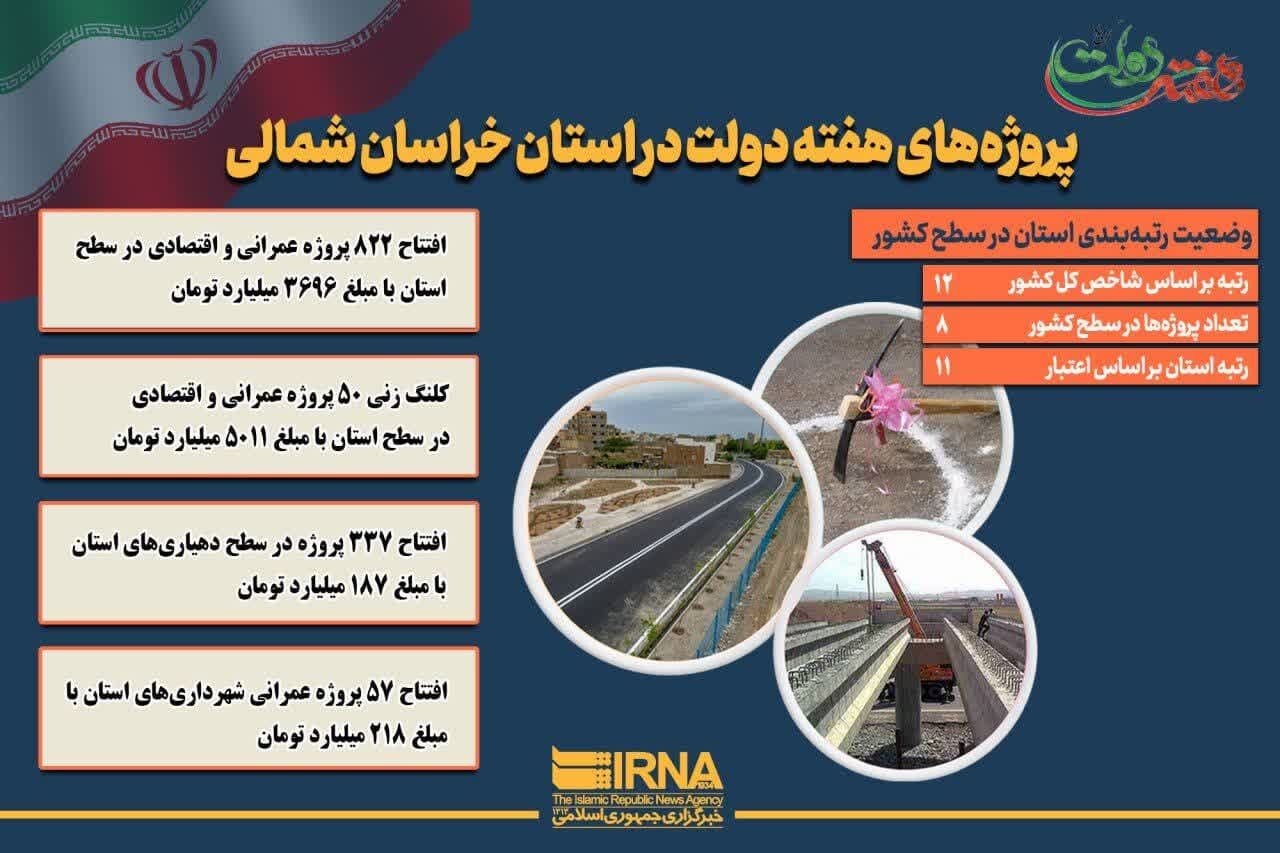 هفته دولت

پروژه‌های هفته دولت در استان خراسان شمالی

وضعیت رتبه‌بندی استان در سطح کشور

رتبه بر اساس شاخص کل کشور ۱۲

تعداد پروژه‌ها در سطح کشور ۸

رتبه استان بر اساس اعتبار ۱۱

افتتاح ۸۲۲ پروژه عمرانی و اقتصادی در سطح استان با مبلغ ۳۶۹۶ میلیارد تومان

کلنگ زنی ۵۰ پروژه عمرانی و اقتصادی در سطح استان با مبلغ ۵۰۱۱ میلیارد تومان

افتتاح ۳۳۷ پروژه در سطح دهیاری‌های استان با مبلغ ۱۸۷ میلیارد تومان

افتتاح ۵۷ پروژه عمرانی شهرداری‌های استان با مبلغ ۲۱۸ میلیارد تومان

IRNA
The Islamic Republic News Agency
خبرگزاری جمهوری اسلامی